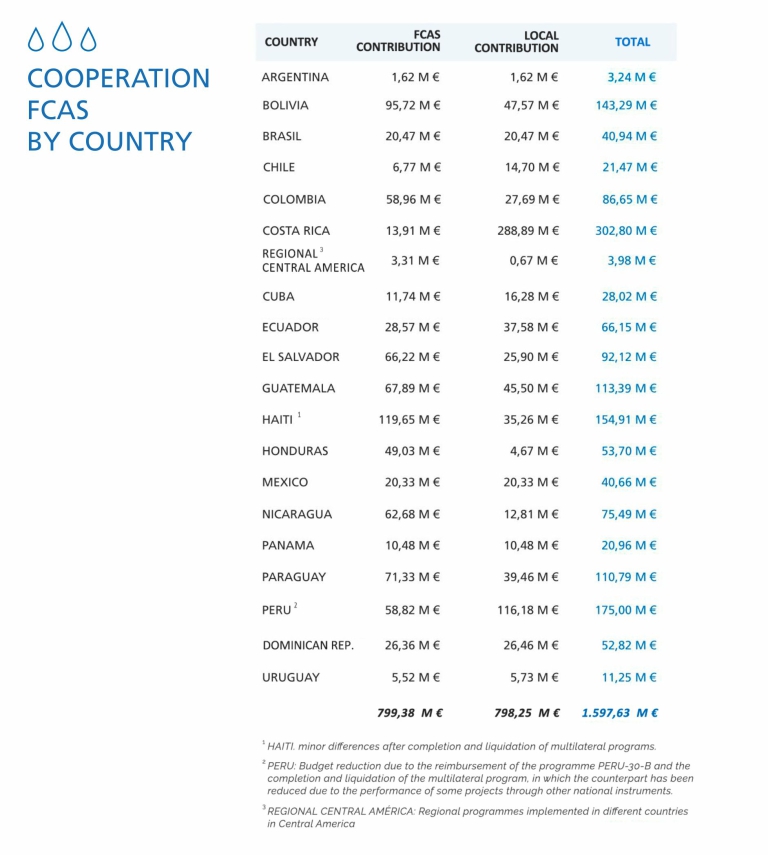 COOPERATION FCAS BY COUNTRY

| COUNTRY | FCAS CONTRIBUTION | LOCAL CONTRIBUTION | TOTAL |
|---|---|---|---|
| ARGENTINA | 1,62 M € | 1,62 M € | 3,24 M € |
| BOLIVIA | 95,72 M € | 47,57 M € | 143,29 M € |
| BRASIL | 20,47 M € | 20,47 M € | 40,94 M € |
| CHILE | 6,77 M € | 14,70 M € | 21,47 M € |
| COLOMBIA | 58,96 M € | 27,69 M € | 86,65 M € |
| COSTA RICA | 13,91 M € | 288,89 M € | 302,80 M € |
| REGIONAL $^3$ CENTRAL AMERICA | 3,31 M € | 0,67 M € | 3,98 M € |
| CUBA | 11,74 M € | 16,28 M € | 28,02 M € |
| ECUADOR | 28,57 M € | 37,58 M € | 66,15 M € |
| EL SALVADOR | 66,22 M € | 25,90 M € | 92,12 M € |
| GUATEMALA | 67,89 M € | 45,50 M € | 113,39 M € |
| HAITI $^1$ | 119,65 M € | 35,26 M € | 154,91 M € |
| HONDURAS | 49,03 M € | 4,67 M € | 53,70 M € |
| MEXICO | 20,33 M € | 20,33 M € | 40,66 M € |
| NICARAGUA | 62,68 M € | 12,81 M € | 75,49 M € |
| PANAMA | 10,48 M € | 10,48 M € | 20,96 M € |
| PARAGUAY | 71,33 M € | 39,46 M € | 110,79 M € |
| PERU $^2$ | 58,82 M € | 116,18 M € | 175,00 M € |
| DOMINICAN REP. | 26,36 M € | 26,46 M € | 52,82 M € |
| URUGUAY | 5,52 M € | 5,73 M € | 11,25 M € |
| | 799,38 M € | 798,25 M € | 1.597,63 M € |

$^1$ HAITI. minor differences after completion and liquidation of multilateral programs.

$^2$ PERU: Budget reduction due to the reimbursement of the programme PERU-30-B and the completion and liquidation of the multilateral program, in which the counterpart has been reduced due to the performance of some projects through other national instruments.

$^3$ REGIONAL CENTRAL AMÉRICA: Regional programmes implemented in different countries in Central America